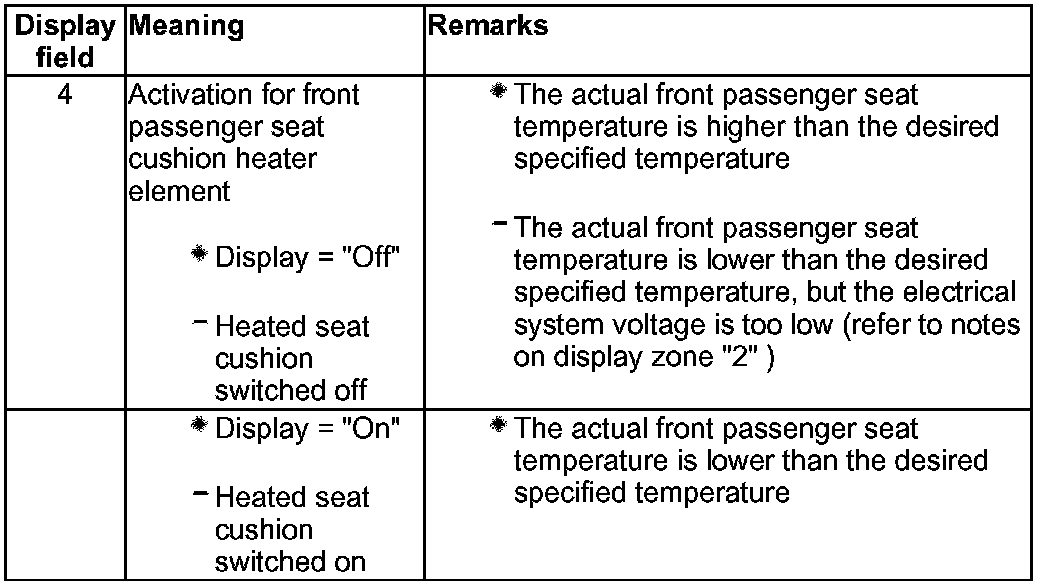 | Display field | Meaning | Remarks |
|---|---|---|
| 4 | Activation for front passenger seat cushion heater element • Display = "Off" - Heated seat cushion switched off | • The actual front passenger seat temperature is higher than the desired specified temperature - The actual front passenger seat temperature is lower than the desired specified temperature, but the electrical system voltage is too low (refer to notes on display zone "2" ) |
|  | • Display = "On" - Heated seat cushion switched on | • The actual front passenger seat temperature is lower than the desired specified temperature |